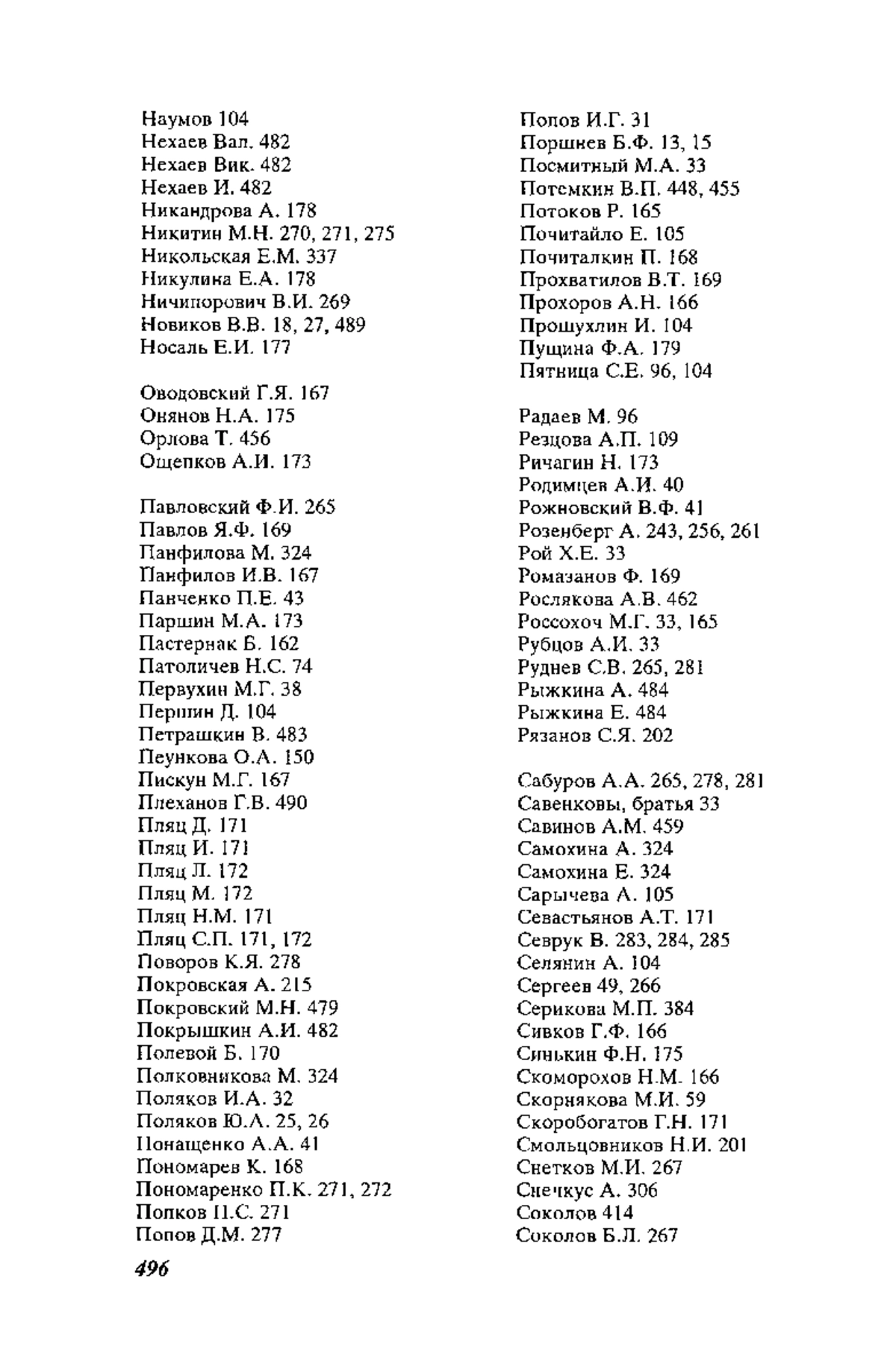 Наумов 104
Нехаев Вал. 482
Нехаев Вик. 482
Нехаев И. 482
Никандрова А. 178
Никитин М.Н. 270, 271, 275
Никольская Е.М. 337
Никулина Е.А. 178
Ничипорович В.И. 269
Новиков В.В. 18, 27, 489
Носаль Е.И. 177

Оводовский Г.Я. 167
Онянов Н.А. 175
Орлова Т. 456
Ощепков А.И. 173

Павловский Ф.И. 265
Павлов Я.Ф. 169
Панфилова М. 324
Панфилов И.В. 167
Панченко П.Е. 43
Паршин М.А. 173
Пастернак Б. 162
Патоличев Н.С. 74
Первухин М.Г. 38
Першин Д. 104
Петрашкин В. 483
Пеункова О.А. 150
Пискун М.Г. 167
Плеханов Г.В. 490
Пляц Д. 171
Пляц И. 171
Пляц Л. 172
Пляц М. 172
Пляц Н.М. 171
Пляц С.П. 171, 172
Поворов К.Я. 278
Покровская А. 215
Покровский М.Н. 479
Покрышкин А.И. 482
Полевой Б. 170
Полковникова М. 324
Поляков И.А. 32
Поляков Ю.А. 25, 26
Понащенко А.А. 41
Пономарев К. 168
Пономаренко П.К. 271, 272
Попков П.С. 271
Попов Д.М. 277

Попов И.Г. 31
Поршнев Б.Ф. 13, 15
Посмитный М.А. 33
Потемкин В.П. 448, 455
Потоков Р. 165
Почитайло Е. 105
Почиталкин П. 168
Прохватилов В.Т. 169
Прохоров А.Н. 166
Прошухлин И. 104
Пущина Ф.А. 179
Пятница С.Е. 96, 104

Радаев М. 96
Резцова А.П. 109
Ричагин Н. 173
Родимцев А.И. 40
Рожновский В.Ф. 41
Розенберг А. 243, 256, 261
Рой Х.Е. 33
Ромазанов Ф. 169
Рослякова А.В. 462
Россохоч М.Г. 33, 165
Рубцов А.И. 33
Руднев С.В. 265, 281
Рыжкина А. 484
Рыжкина Е. 484
Рязанов С.Я. 202

Сабуров А.А. 265, 278, 281
Савенковы, братья 33
Савинов А.М. 459
Самохина А. 324
Самохина Е. 324
Сарычева А. 105
Севастьянов А.Т. 171
Севрук В. 283, 284, 285
Селянин А. 104
Сергеев 49, 266
Серикова М.П. 384
Сивков Г.Ф. 166
Синькин Ф.Н. 175
Скоморохов Н.М. 166
Скорнякова М.И. 59
Скоробогатов Г.Н. 171
Смольцовников Н.И. 201
Снетков М.И. 267
Снечкус А. 306
Соколов 414
Соколов Б.Л. 267

496